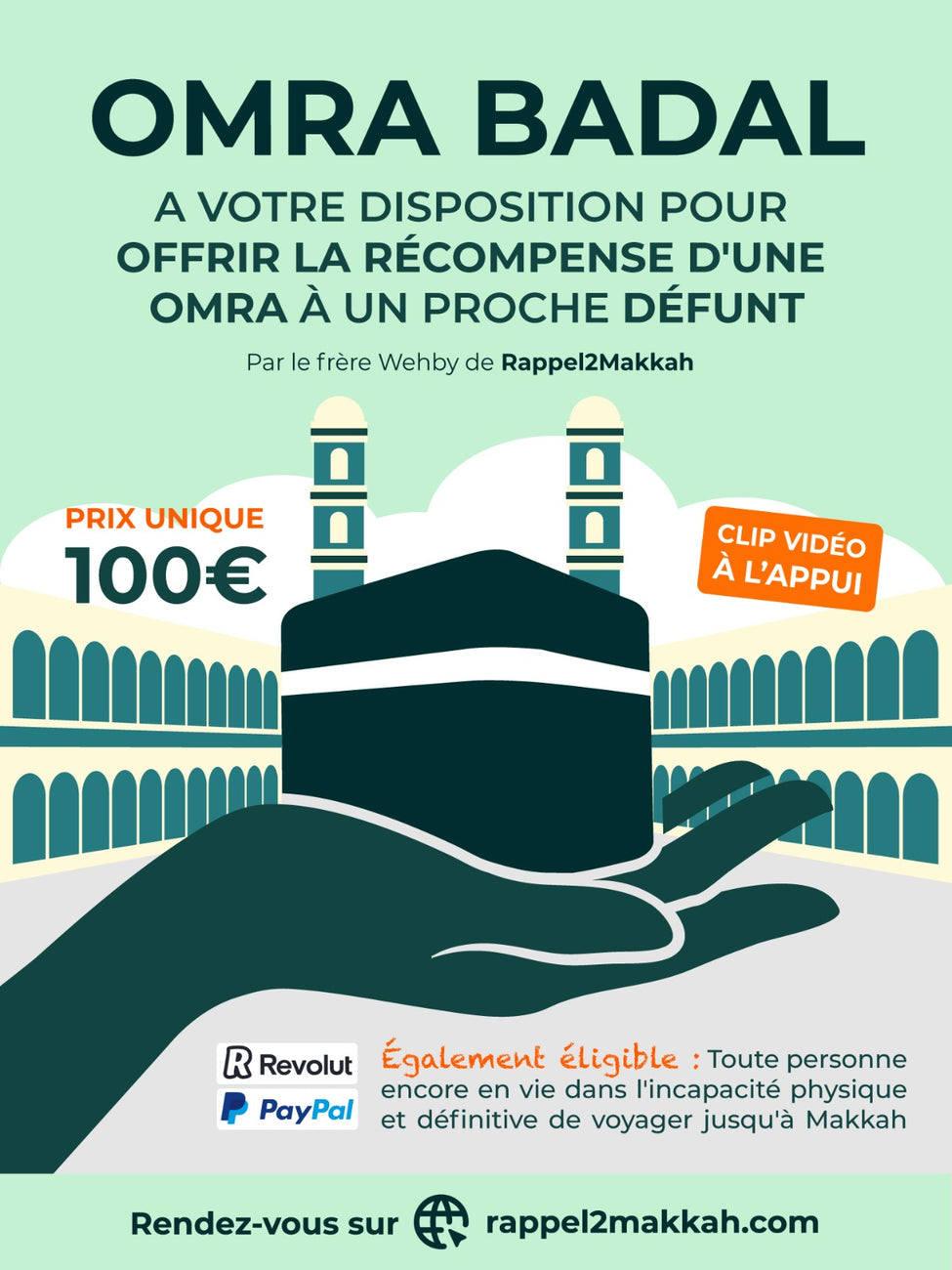 OMRA BADAL

A VOTRE DISPOSITION POUR OFFRIR LA RÉCOMPENSE D'UNE OMRA À UN PROCHE DÉFUNT

Par le frère Wehby de Rappel2Makkah

PRIX UNIQUE
100€

CLIP VIDÉO À L'APPUI

Revolut
PayPal

Également éligible : Toute personne encore en vie dans l'incapacité physique et définitive de voyager jusqu'à Makkah

Rendez-vous sur rappel2makkah.com